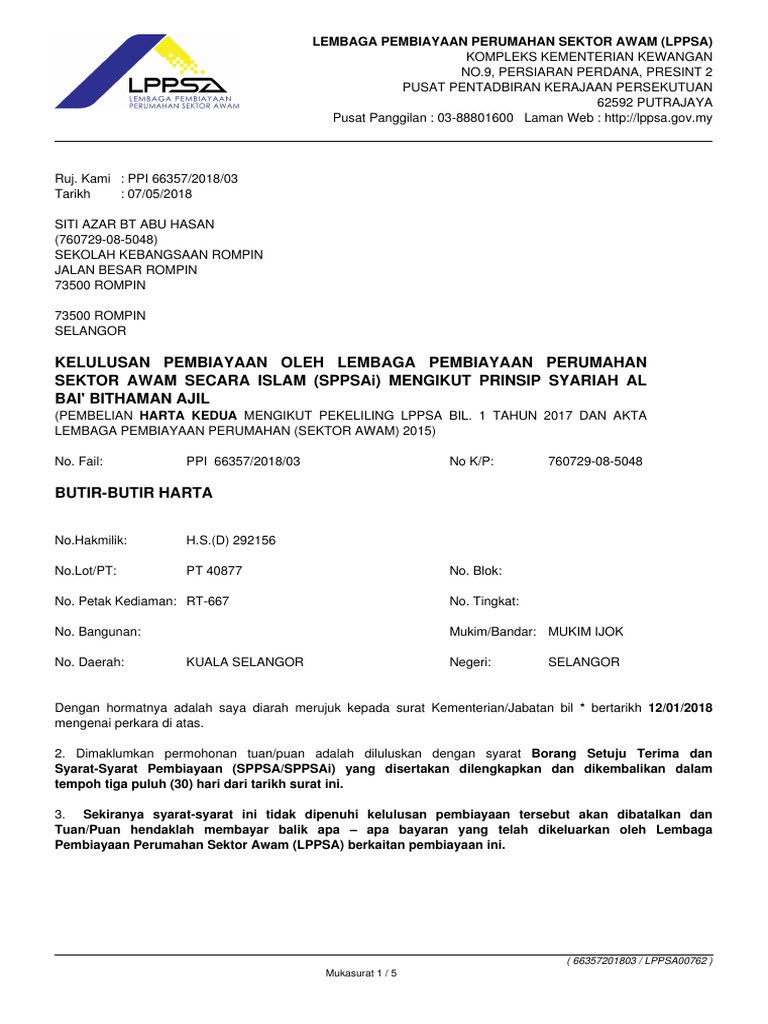 LPPSA
LEMBAGA PEMBIAYAAN PERUMAHAN SEKTOR AWAM

LEMBAGA PEMBIAYAAN PERUMAHAN SEKTOR AWAM (LPPSA)
KOMPLEKS KEMENTERIAN KEWANGAN
NO.9, PERSIARAN PERDANA, PRESINT 2
PUSAT PENTADBIRAN KERAJAAN PERSEKUTUAN
62592 PUTRAJAYA
Pusat Panggilan : 03-88801600 Laman Web : http://lppsa.gov.my

Ruj. Kami : PPI 66357/2018/03
Tarikh : 07/05/2018

SITI AZAR BT ABU HASAN
(760729-08-5048)
SEKOLAH KEBANGSAAN ROMPIN
JALAN BESAR ROMPIN
73500 ROMPIN

73500 ROMPIN
SELANGOR

KELULUSAN PEMBIAYAAN OLEH LEMBAGA PEMBIAYAAN PERUMAHAN SEKTOR AWAM SECARA ISLAM (SPPSAi) MENGIKUT PRINSIP SYARIAH AL BAI' BITHAMAN AJIL
(PEMBELIAN HARTA KEDUA MENGIKUT PEKELILING LPPSA BIL. 1 TAHUN 2017 DAN AKTA LEMBAGA PEMBIAYAAN PERUMAHAN (SEKTOR AWAM) 2015)

No. Fail: PPI 66357/2018/03 No K/P: 760729-08-5048

BUTIR-BUTIR HARTA

No.Hakmilik: H.S.(D) 292156

No.Lot/PT: PT 40877 No. Blok:

No. Petak Kediaman: RT-667 No. Tingkat:

No. Bangunan: Mukim/Bandar: MUKIM IJOK

No. Daerah: KUALA SELANGOR Negeri: SELANGOR

Dengan hormatnya adalah saya diarah merujuk kepada surat Kementerian/Jabatan bil * bertarikh 12/01/2018 mengenai perkara di atas.

2. Dimaklumkan permohonan tuan/puan adalah diluluskan dengan syarat Borang Setuju Terima dan Syarat-Syarat Pembiayaan (SPPSA/SPPSAi) yang disertakan dilengkapkan dan dikembalikan dalam tempoh tiga puluh (30) hari dari tarikh surat ini.

3. Sekiranya syarat-syarat ini tidak dipenuhi kelulusan pembiayaan tersebut akan dibatalkan dan Tuan/Puan hendaklah membayar balik apa – apa bayaran yang telah dikeluarkan oleh Lembaga Pembiayaan Perumahan Sektor Awam (LPPSA) berkaitan pembiayaan ini.

( 66357201803 / LPPSA00762 )
Mukasurat 1 / 5